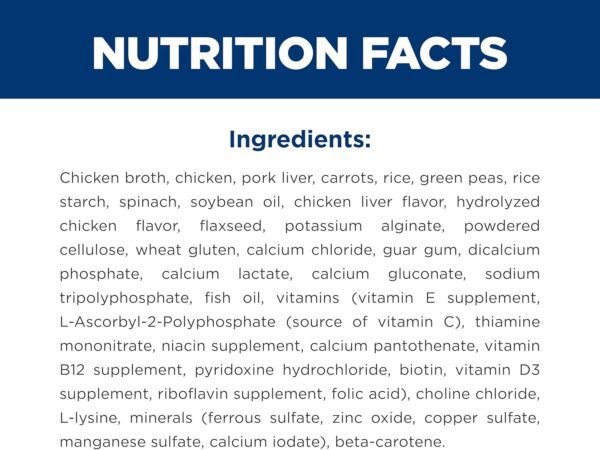 NUTRITION FACTS

Ingredients:

Chicken broth, chicken, pork liver, carrots, rice, green peas, rice starch, spinach, soybean oil, chicken liver flavor, hydrolyzed chicken flavor, flaxseed, potassium alginate, powdered cellulose, wheat gluten, calcium chloride, guar gum, dicalcium phosphate, calcium lactate, calcium gluconate, sodium tripolyphosphate, fish oil, vitamins (vitamin E supplement, L-Ascorbyl-2-Polyphosphate (source of vitamin C), thiamine mononitrate, niacin supplement, calcium pantothenate, vitamin B12 supplement, pyridoxine hydrochloride, biotin, vitamin D3 supplement, riboflavin supplement, folic acid), choline chloride, L-lysine, minerals (ferrous sulfate, zinc oxide, copper sulfate, manganese sulfate, calcium iodate), beta-carotene.